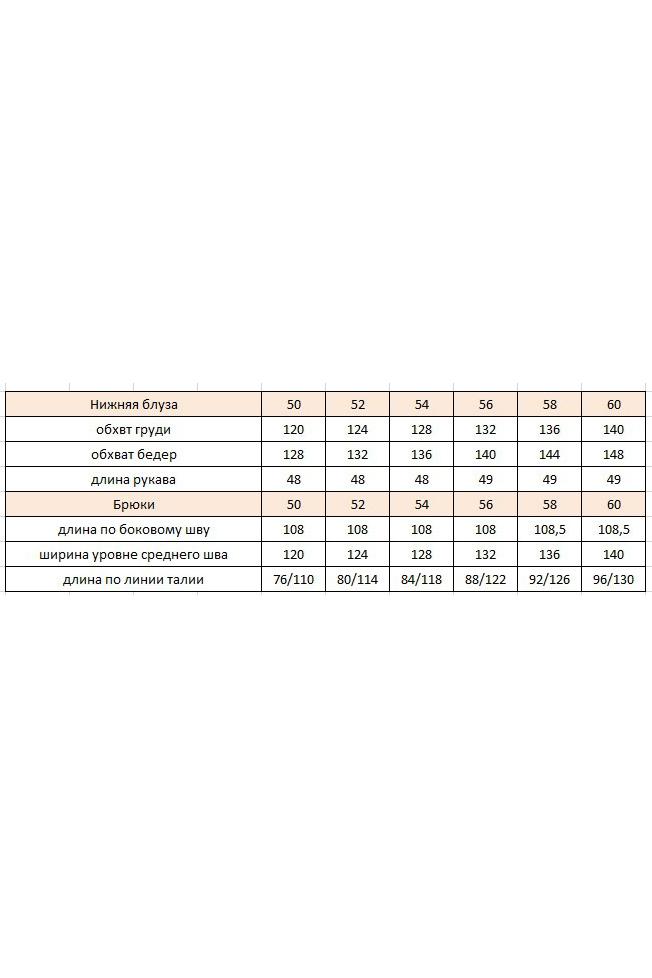 | Нижняя блуза | 50 | 52 | 54 | 56 | 58 | 60 |
|---|---|---|---|---|---|---|
| обхвт груди | 120 | 124 | 128 | 132 | 136 | 140 |
| обхват бедер | 128 | 132 | 136 | 140 | 144 | 148 |
| длина рукава | 48 | 48 | 48 | 49 | 49 | 49 |
| Брюки | 50 | 52 | 54 | 56 | 58 | 60 |
| длина по боковому шву | 108 | 108 | 108 | 108 | 108,5 | 108,5 |
| ширина уровне среднего шва | 120 | 124 | 128 | 132 | 136 | 140 |
| длина по линии талии | 76/110 | 80/114 | 84/118 | 88/122 | 92/126 | 96/130 |